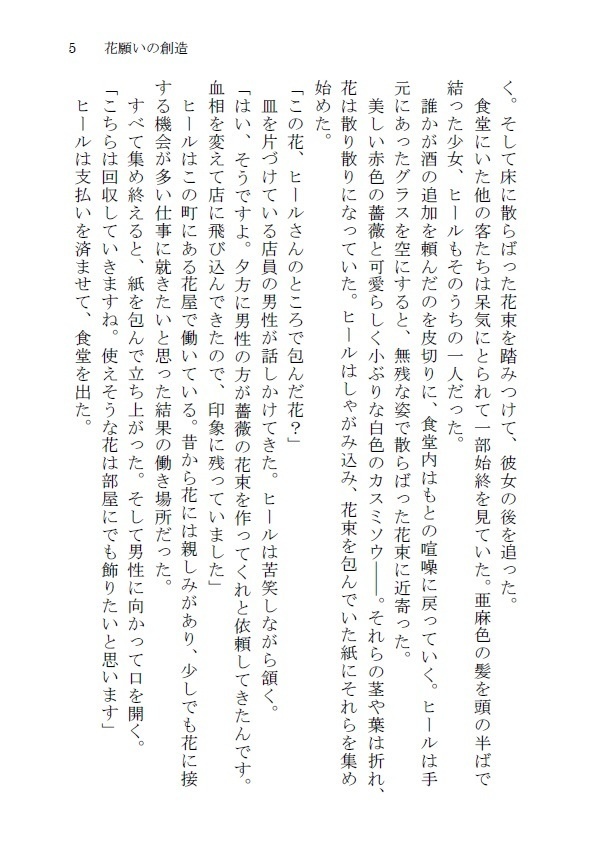 5　花願いの創造

く。そして床に散らばった花束を踏みつけて、彼女の後を追った。

食堂にいた他の客たちは呆気にとられて一部始終を見ていた。亜麻色の髪を頭の半ばで結った少女、ヒールもそのうちの一人だった。

誰かが酒の追加を頼んだのを皮切りに、食堂内はもとの喧噪に戻っていく。ヒールは手元にあったグラスを空にすると、無残な姿で散らばった花束に近寄った。

美しい赤色の薔薇と可愛らしく小ぶりな白色のカスミソウ――。それらの茎や葉は折れ、花は散り散りになっていた。ヒールはしゃがみ込み、花束を包んでいた紙にそれらを集め始めた。

「この花、ヒールさんのところで包んだ花？」

皿を片づけている店員の男性が話しかけてきた。ヒールは苦笑しながら頷く。

「はい、そうですよ。夕方に男性の方が薔薇の花束を作ってくれと依頼してきたんです。血相を変えて店に飛び込んできたので、印象に残っていました」

ヒールはこの町にある花屋で働いている。昔から花には親しみがあり、少しでも花に接する機会が多い仕事に就きたいと思った結果の働き場所だった。

すべて集め終えると、紙を包んで立ち上がった。そして男性に向かって口を開く。

「こちらは回収していきますね。使えそうな花は部屋にでも飾りたいと思います」

ヒールは支払いを済ませて、食堂を出た。